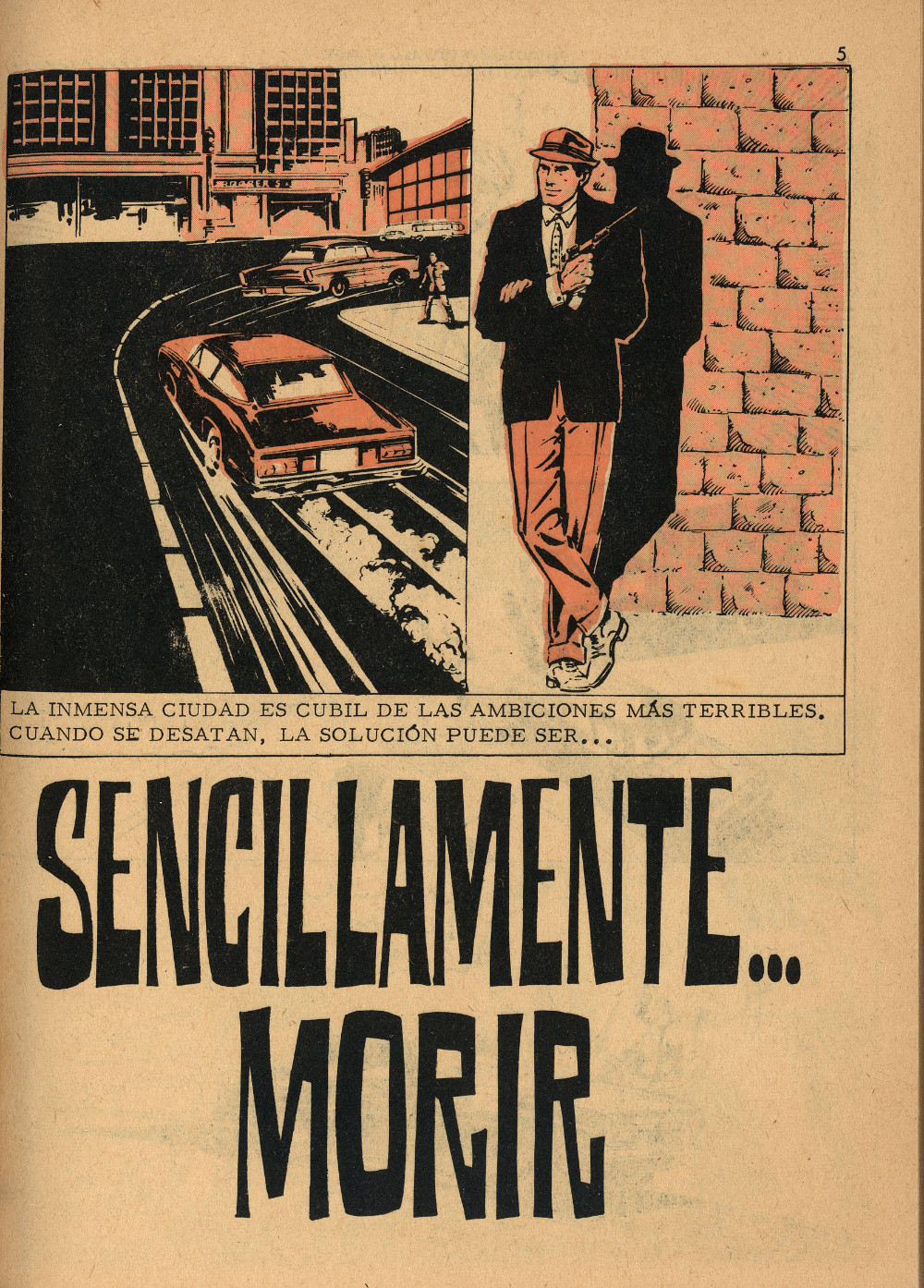 5

LA INMENSA CIUDAD ES CUBIL DE LAS AMBICIONES MÁS TERRIBLES. CUANDO SE DESATAN, LA SOLUCIÓN PUEDE SER...

SENCILLAMENTE...
MORIR